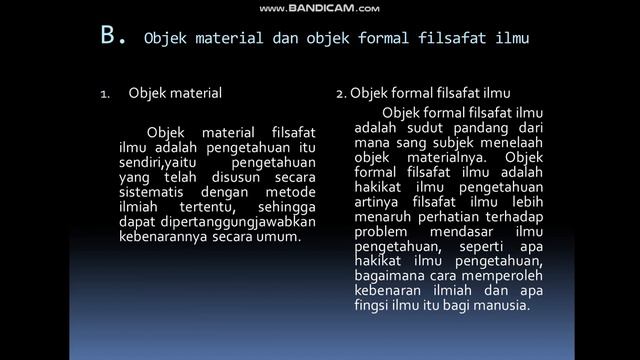 www.BANDICAM.com

B. Objek material dan objek formal filsafat ilmu

1. Objek material

Objek material filsafat ilmu adalah pengetahuan itu sendiri,yaitu pengetahuan yang telah disusun secara sistematis dengan metode ilmiah tertentu, sehingga dapat dipertanggungjawabkan kebenarannya secara umum.

2. Objek formal filsafat ilmu

Objek formal filsafat ilmu adalah sudut pandang dari mana sang subjek menelaah objek materialnya. Objek formal filsafat ilmu adalah hakikat ilmu pengetahuan artinya filsafat ilmu lebih menaruh perhatian terhadap problem mendasar ilmu pengetahuan, seperti apa hakikat ilmu pengetahuan, bagaimana cara memperoleh kebenaran ilmiah dan apa fingsi ilmu itu bagi manusia.